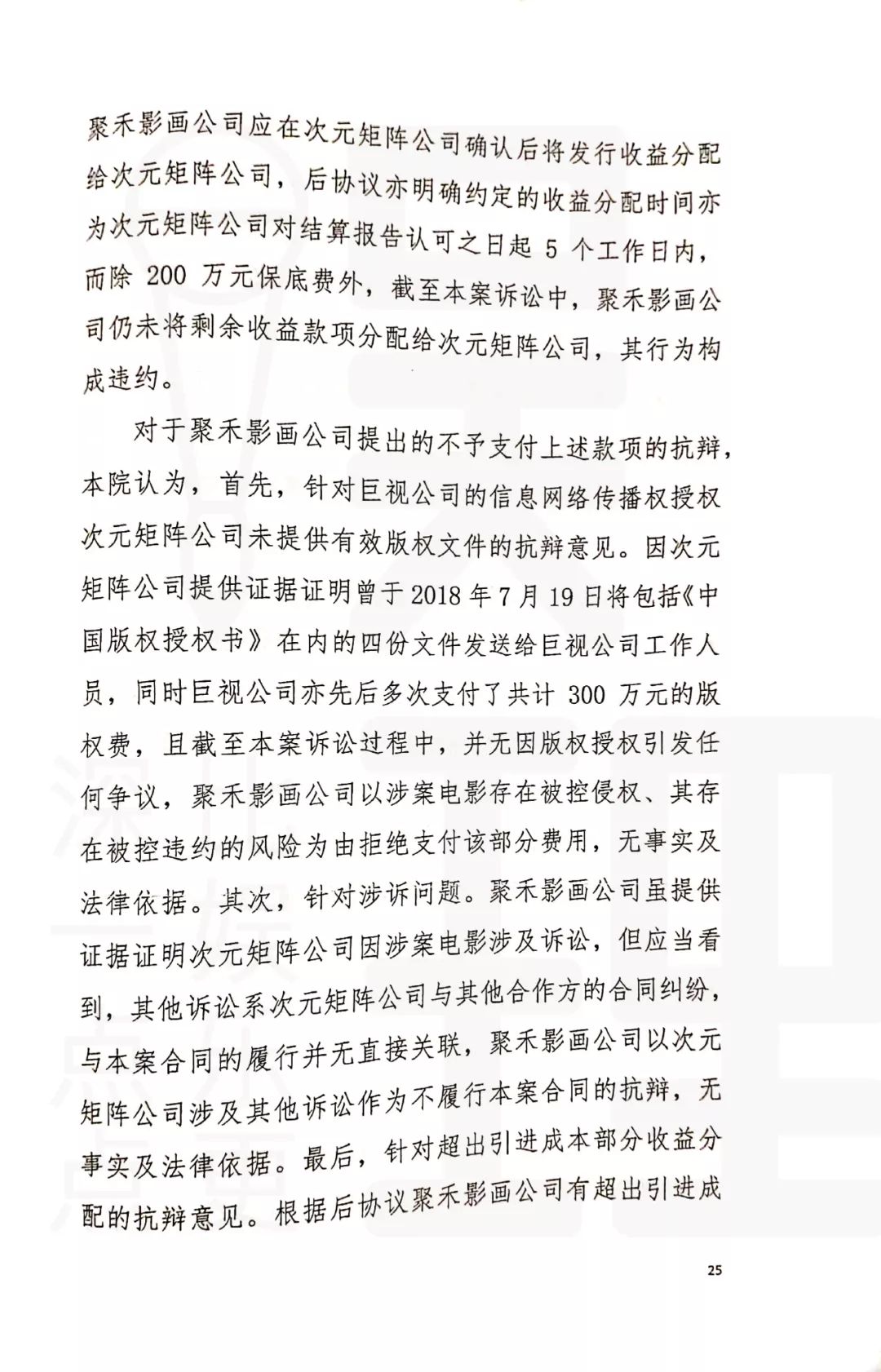 聚禾影画公司应在次元矩阵公司确认后将发行收益分配给次元矩阵公司，后协议亦明确约定的收益分配时间亦为次元矩阵公司对结算报告认可之日起 5 个工作日内，而除 200 万元保底费外，截至本案诉讼中，聚禾影画公司仍未将剩余收益款项分配给次元矩阵公司，其行为构成违约。

对于聚禾影画公司提出的不予支付上述款项的抗辩，本院认为，首先，针对巨视公司的信息网络传播权授权次元矩阵公司未提供有效版权文件的抗辩意见。因次元矩阵公司提供证据证明曾于 2018 年 7 月 19 日将包括《中国版权授权书》在内的四份文件发送给巨视公司工作人员，同时巨视公司亦先后多次支付了共计 300 万元的版权费，且截至本案诉讼过程中，并无因版权授权引发任何争议，聚禾影画公司以涉案电影存在被控侵权、其存在被控违约的风险为由拒绝支付该部分费用，无事实及法律依据。其次，针对涉诉问题。聚禾影画公司虽提供证据证明次元矩阵公司因涉案电影涉及诉讼，但应当看到，其他诉讼系次元矩阵公司与其他合作方的合同纠纷，与本案合同的履行并无直接关联，聚禾影画公司以次元矩阵公司涉及其他诉讼作为不履行本案合同的抗辩，无事实及法律依据。最后，针对超出引进成本部分收益分配的抗辩意见。根据后协议聚禾影画公司有超出引进成

25